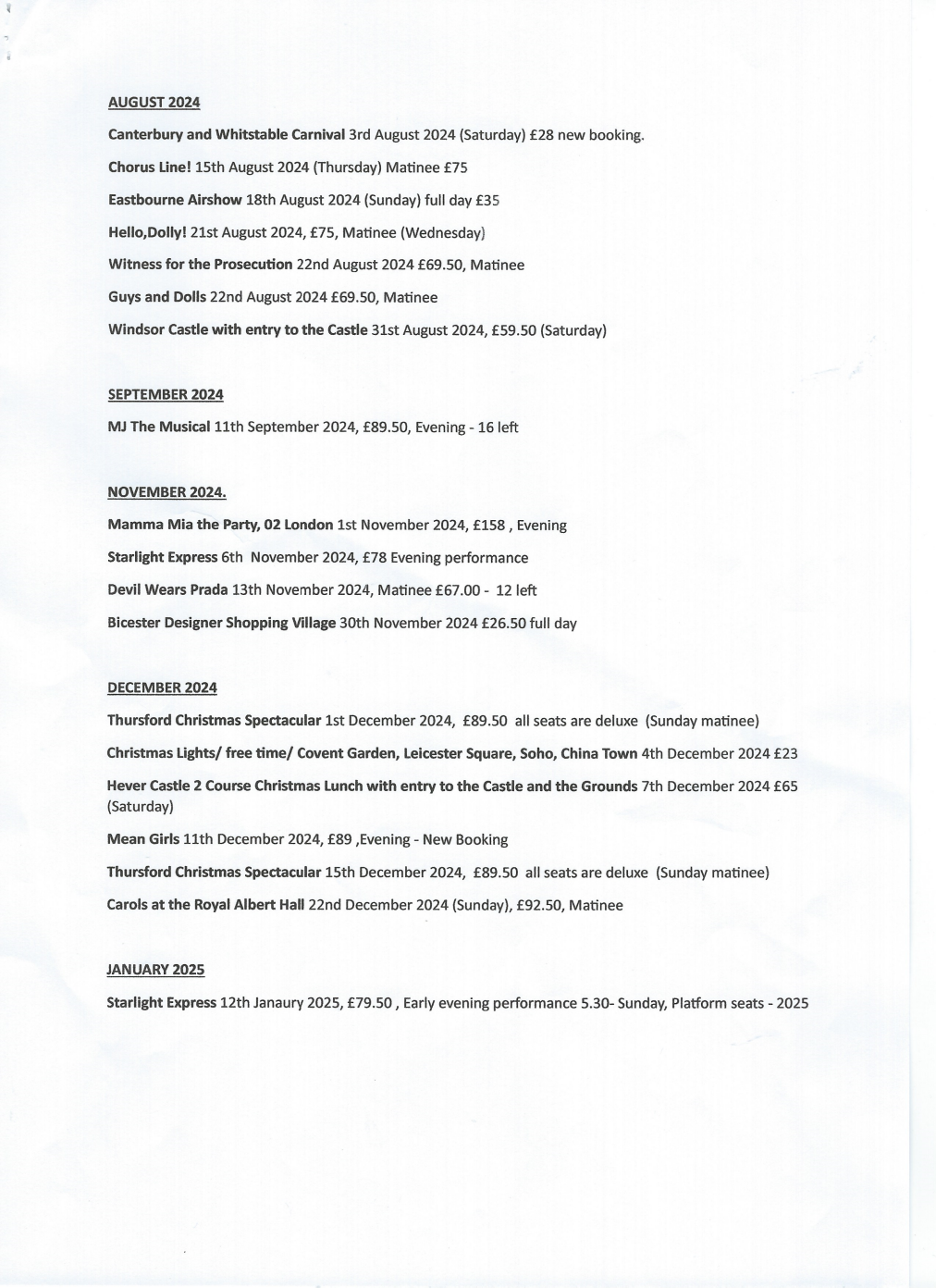 AUGUST 2024

Canterbury and Whitstable Carnival 3rd August 2024 (Saturday) £28 new booking.

Chorus Line! 15th August 2024 (Thursday) Matinee £75

Eastbourne Airshow 18th August 2024 (Sunday) full day £35

Hello,Dolly! 21st August 2024, £75, Matinee (Wednesday)

Witness for the Prosecution 22nd August 2024 £69.50, Matinee

Guys and Dolls 22nd August 2024 £69.50, Matinee

Windsor Castle with entry to the Castle 31st August 2024, £59.50 (Saturday)

SEPTEMBER 2024

MJ The Musical 11th September 2024, £89.50, Evening - 16 left

NOVEMBER 2024.

Mamma Mia the Party, 02 London 1st November 2024, £158 , Evening

Starlight Express 6th November 2024, £78 Evening performance

Devil Wears Prada 13th November 2024, Matinee £67.00 - 12 left

Bicester Designer Shopping Village 30th November 2024 £26.50 full day

DECEMBER 2024

Thursford Christmas Spectacular 1st December 2024, £89.50 all seats are deluxe (Sunday matinee)

Christmas Lights/ free time/ Covent Garden, Leicester Square, Soho, China Town 4th December 2024 £23

Hever Castle 2 Course Christmas Lunch with entry to the Castle and the Grounds 7th December 2024 £65 (Saturday)

Mean Girls 11th December 2024, £89 ,Evening - New Booking

Thursford Christmas Spectacular 15th December 2024, £89.50 all seats are deluxe (Sunday matinee)

Carols at the Royal Albert Hall 22nd December 2024 (Sunday), £92.50, Matinee

JANUARY 2025

Starlight Express 12th Janaury 2025, £79.50 , Early evening performance 5.30- Sunday, Platform seats - 2025